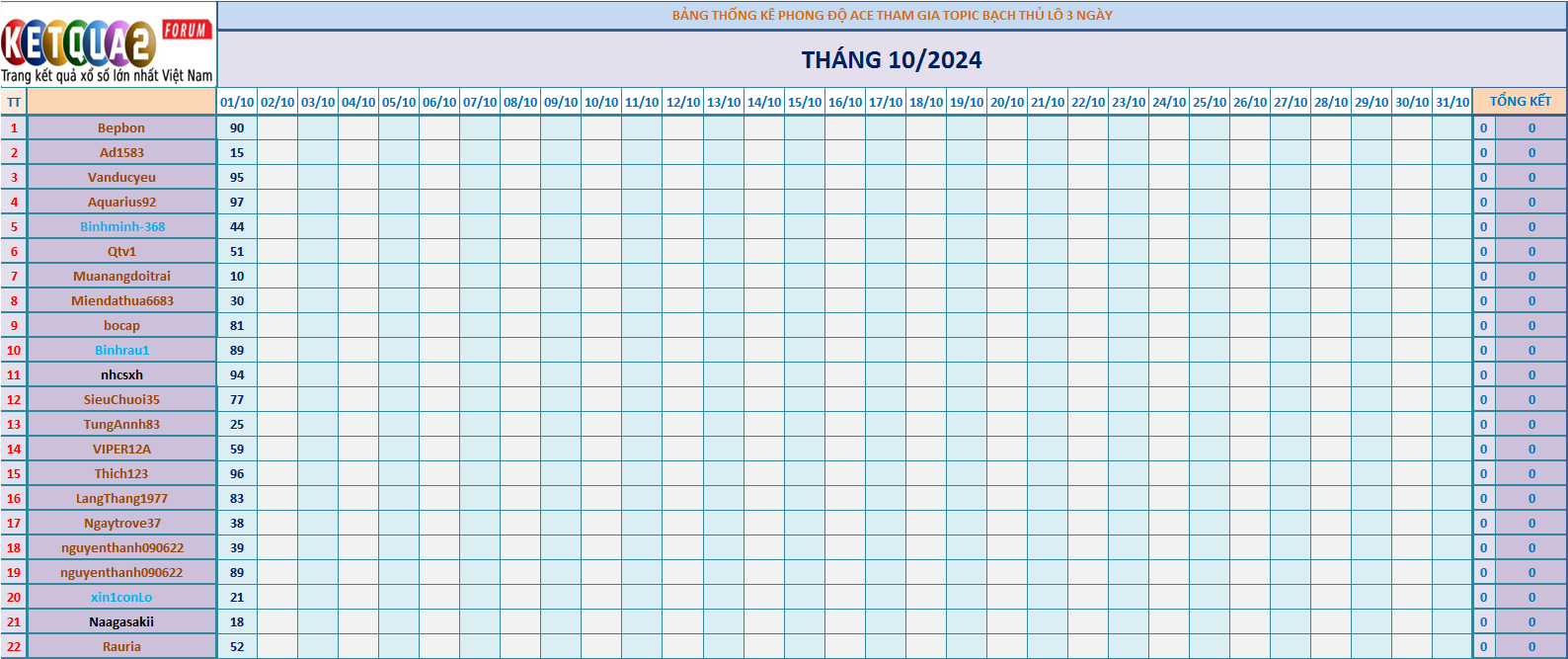 KETQUA2 FORUM
Trang kết quả xổ số lớn nhất Việt Nam

BẢNG THỐNG KÊ PHONG ĐỘ ACE THAM GIA TOPIC BẠCH THỦ LÔ 3 NGÀY

THÁNG 10/2024

| TT | | 01/10 | 02/10 | 03/10 | 04/10 | 05/10 | 06/10 | 07/10 | 08/10 | 09/10 | 10/10 | 11/10 | 12/10 | 13/10 | 14/10 | 15/10 | 16/10 | 17/10 | 18/10 | 19/10 | 20/10 | 21/10 | 22/10 | 23/10 | 24/10 | 25/10 | 26/10 | 27/10 | 28/10 | 29/10 | 30/10 | 31/10 | TỔNG KẾT | |
|---|---|---|---|---|---|---|---|---|---|---|---|---|---|---|---|---|---|---|---|---|---|---|---|---|---|---|---|---|---|---|---|---|---|---|
| 1 | Bepbon | 90 | | | | | | | | | | | | | | | | | | | | | | | | | | | | | | | 0 | 0 |
| 2 | Ad1583 | 15 | | | | | | | | | | | | | | | | | | | | | | | | | | | | | | | 0 | 0 |
| 3 | Vanducyeu | 95 | | | | | | | | | | | | | | | | | | | | | | | | | | | | | | | 0 | 0 |
| 4 | Aquarius92 | 97 | | | | | | | | | | | | | | | | | | | | | | | | | | | | | | | 0 | 0 |
| 5 | Binhminh-368 | 44 | | | | | | | | | | | | | | | | | | | | | | | | | | | | | | | 0 | 0 |
| 6 | Qtv1 | 51 | | | | | | | | | | | | | | | | | | | | | | | | | | | | | | | 0 | 0 |
| 7 | Muanangdoitrai | 10 | | | | | | | | | | | | | | | | | | | | | | | | | | | | | | | 0 | 0 |
| 8 | Miendathua6683 | 30 | | | | | | | | | | | | | | | | | | | | | | | | | | | | | | | 0 | 0 |
| 9 | bocap | 81 | | | | | | | | | | | | | | | | | | | | | | | | | | | | | | | 0 | 0 |
| 10 | Binhrau1 | 89 | | | | | | | | | | | | | | | | | | | | | | | | | | | | | | | 0 | 0 |
| 11 | nhcsxh | 94 | | | | | | | | | | | | | | | | | | | | | | | | | | | | | | | 0 | 0 |
| 12 | SieuChuoi35 | 77 | | | | | | | | | | | | | | | | | | | | | | | | | | | | | | | 0 | 0 |
| 13 | TungAnnh83 | 25 | | | | | | | | | | | | | | | | | | | | | | | | | | | | | | | 0 | 0 |
| 14 | VIPER12A | 59 | | | | | | | | | | | | | | | | | | | | | | | | | | | | | | | 0 | 0 |
| 15 | Thich123 | 96 | | | | | | | | | | | | | | | | | | | | | | | | | | | | | | | 0 | 0 |
| 16 | LangThang1977 | 83 | | | | | | | | | | | | | | | | | | | | | | | | | | | | | | | 0 | 0 |
| 17 | Ngaytrove37 | 38 | | | | | | | | | | | | | | | | | | | | | | | | | | | | | | | 0 | 0 |
| 18 | nguyenthanh090622 | 39 | | | | | | | | | | | | | | | | | | | | | | | | | | | | | | | 0 | 0 |
| 19 | nguyenthanh090622 | 89 | | | | | | | | | | | | | | | | | | | | | | | | | | | | | | | 0 | 0 |
| 20 | xin1conLo | 21 | | | | | | | | | | | | | | | | | | | | | | | | | | | | | | | 0 | 0 |
| 21 | Naagasakii | 18 | | | | | | | | | | | | | | | | | | | | | | | | | | | | | | | 0 | 0 |
| 22 | Rauria | 52 | | | | | | | | | | | | | | | | | | | | | | | | | | | | | | | 0 | 0 |